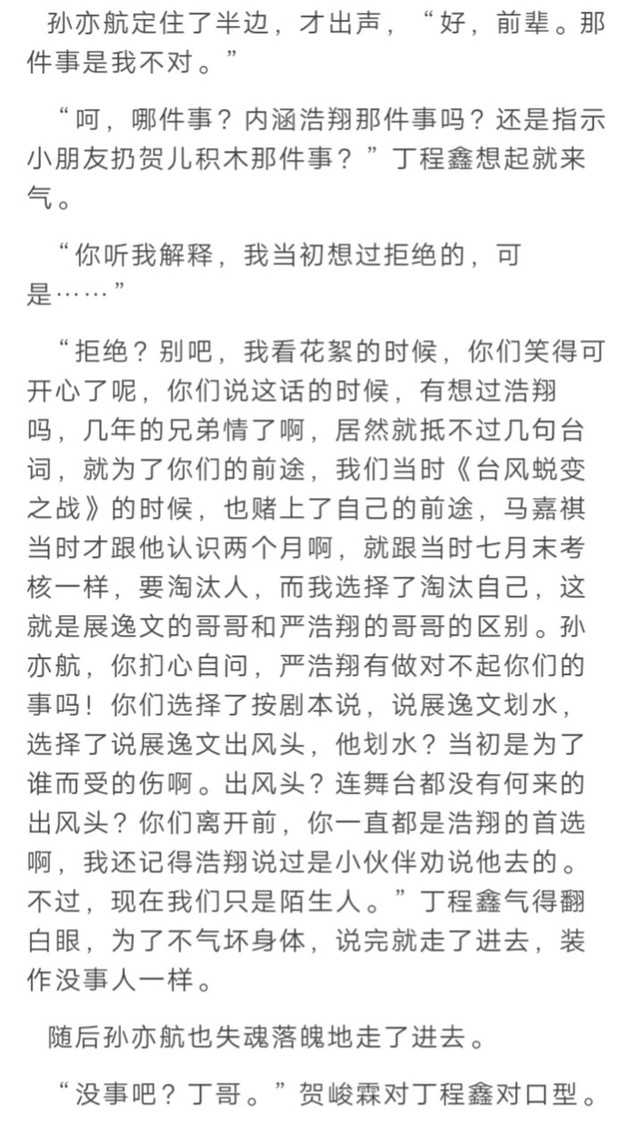 孙亦航定住了半边，才出声，“好，前辈。那件事是我不对。”

“呵，哪件事？内涵浩翔那件事吗？还是指示小朋友扔贺儿积木那件事？”丁程鑫想起就来气。

“你听我解释，我当初想过拒绝的，可是……”

“拒绝？别吧，我看花絮的时候，你们笑得可开心了呢，你们说这话的时候，有想过浩翔吗，几年的兄弟情了啊，居然就抵不过几句台词，就为了你们的前途，我们当时《台风蜕变之战》的时候，也赌上了自己的前途，马嘉祺当时才跟他认识两个月啊，就跟当时七月末考核一样，要淘汰人，而我选择了淘汰自己，这就是展逸文的哥哥和严浩翔的哥哥的区别。孙亦航，你扪心自问，严浩翔有做对不起你们的事吗！你们选择了按剧本说，说展逸文划水，选择了说展逸文出风头，他划水？当初是为了谁而受的伤啊。出风头？连舞台都没有何来的出风头？你们离开前，你一直都是浩翔的首选啊，我还记得浩翔说过是小伙伴劝说他去的。不过，现在我们只是陌生人。”丁程鑫气得翻白眼，为了不气坏身体，说完就走了进去，装作没事人一样。

随后孙亦航也失魂落魄地走了进去。

“没事吧？丁哥。”贺峻霖对丁程鑫对口型。